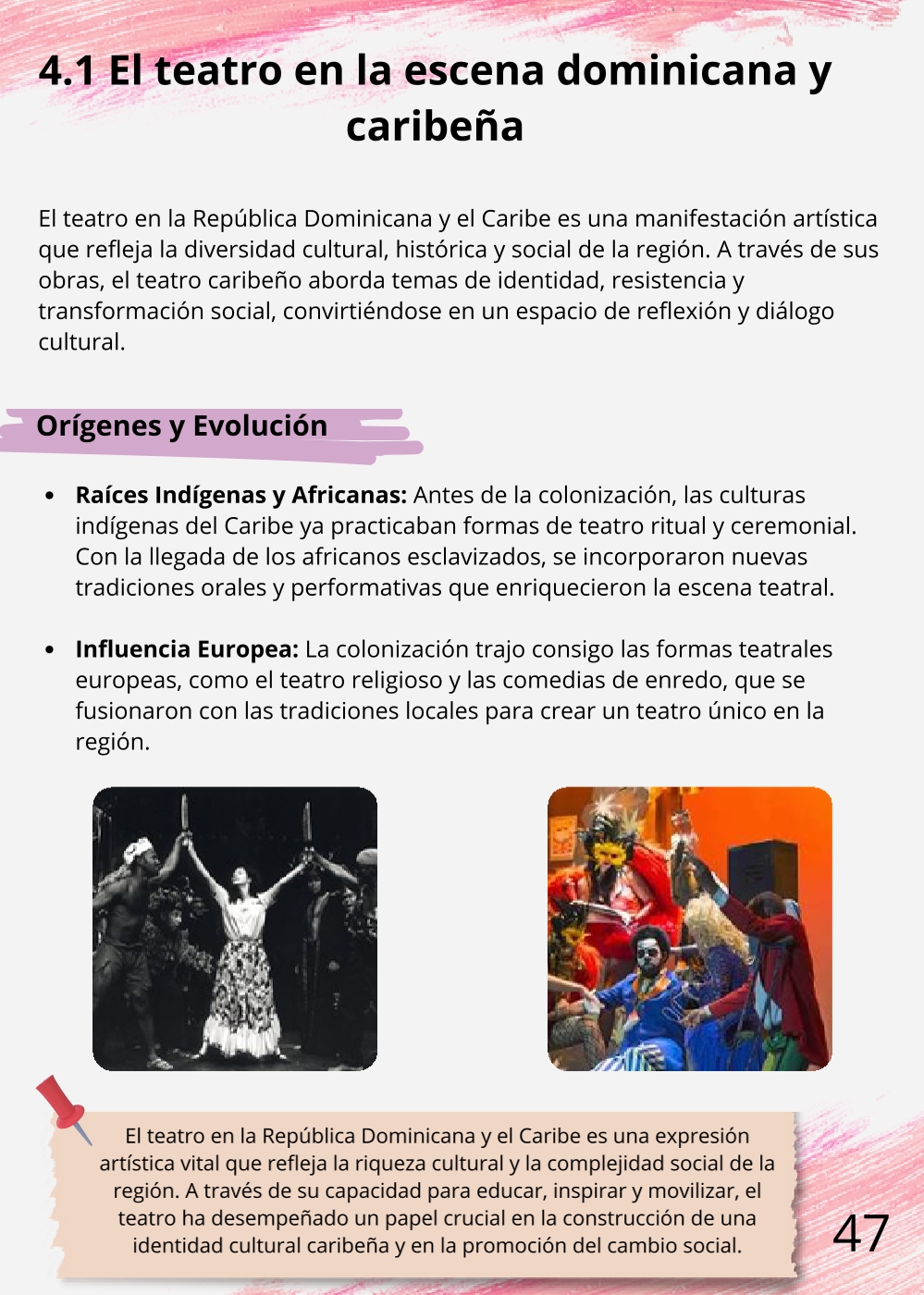 4.1 El teatro en la escena dominicana y caribeña

El teatro en la República Dominicana y el Caribe es una manifestación artística que refleja la diversidad cultural, histórica y social de la región. A través de sus obras, el teatro caribeño aborda temas de identidad, resistencia y transformación social, convirtiéndose en un espacio de reflexión y diálogo cultural.

Orígenes y Evolución

• Raíces Indígenas y Africanas: Antes de la colonización, las culturas indígenas del Caribe ya practicaban formas de teatro ritual y ceremonial. Con la llegada de los africanos esclavizados, se incorporaron nuevas tradiciones orales y performativas que enriquecieron la escena teatral.

• Influencia Europea: La colonización trajo consigo las formas teatrales europeas, como el teatro religioso y las comedias de enredo, que se fusionaron con las tradiciones locales para crear un teatro único en la región.

El teatro en la República Dominicana y el Caribe es una expresión artística vital que refleja la riqueza cultural y la complejidad social de la región. A través de su capacidad para educar, inspirar y movilizar, el teatro ha desempeñado un papel crucial en la construcción de una identidad cultural caribeña y en la promoción del cambio social.

47